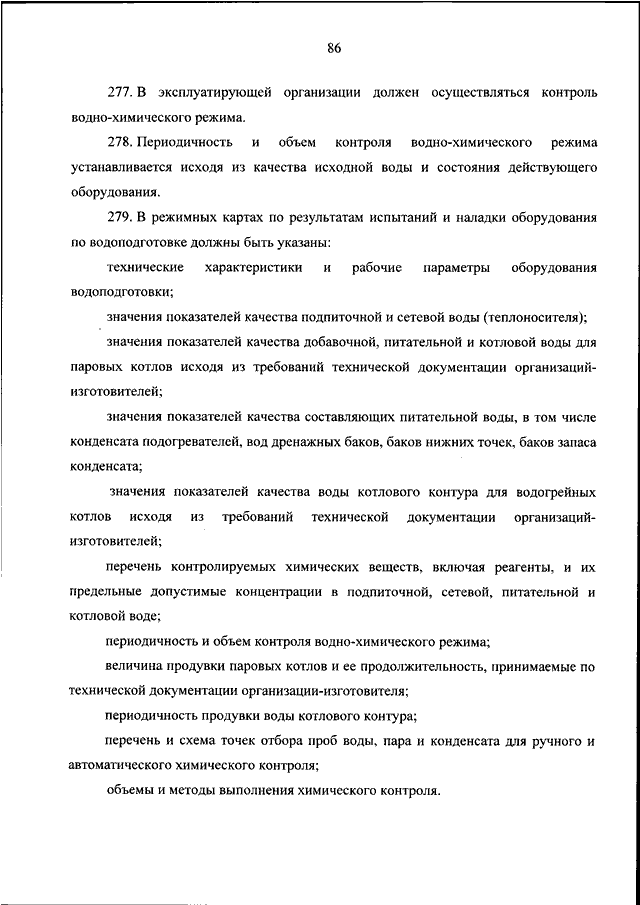 86

277. В эксплуатирующей организации должен осуществляться контроль водно-химического режима.

278. Периодичность и объем контроля водно-химического режима устанавливается исходя из качества исходной воды и состояния действующего оборудования.

279. В режимных картах по результатам испытаний и наладки оборудования по водоподготовке должны быть указаны:

технические характеристики и рабочие параметры оборудования водоподготовки;

значения показателей качества подпиточной и сетевой воды (теплоносителя);

значения показателей качества добавочной, питательной и котловой воды для паровых котлов исходя из требований технической документации организаций-изготовителей;

значения показателей качества составляющих питательной воды, в том числе конденсата подогревателей, вод дренажных баков, баков нижних точек, баков запаса конденсата;

значения показателей качества воды котлового контура для водогрейных котлов исходя из требований технической документации организаций-изготовителей;

перечень контролируемых химических веществ, включая реагенты, и их предельные допустимые концентрации в подпиточной, сетевой, питательной и котловой воде;

периодичность и объем контроля водно-химического режима;

величина продувки паровых котлов и ее продолжительность, принимаемые по технической документации организации-изготовителя;

периодичность продувки воды котлового контура;

перечень и схема точек отбора проб воды, пара и конденсата для ручного и автоматического химического контроля;

объемы и методы выполнения химического контроля.